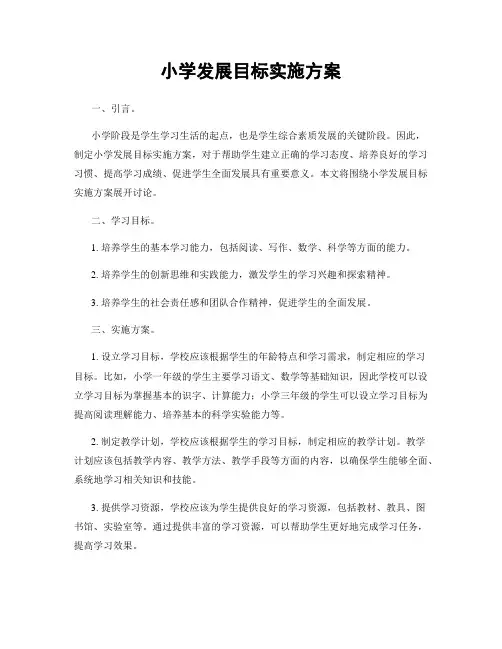 小学发展目标实施方案

一、引言。

小学阶段是学生学习生活的起点，也是学生综合素质发展的关键阶段。因此，制定小学发展目标实施方案，对于帮助学生建立正确的学习态度、培养良好的学习习惯、提高学习成绩、促进学生全面发展具有重要意义。本文将围绕小学发展目标实施方案展开讨论。

二、学习目标。

1. 培养学生的基本学习能力，包括阅读、写作、数学、科学等方面的能力。

2. 培养学生的创新思维和实践能力，激发学生的学习兴趣和探索精神。

3. 培养学生的社会责任感和团队合作精神，促进学生的全面发展。

三、实施方案。

1. 设立学习目标，学校应该根据学生的年龄特点和学习需求，制定相应的学习目标。比如，小学一年级的学生主要学习语文、数学等基础知识，因此学校可以设立学习目标为掌握基本的识字、计算能力；小学三年级的学生可以设立学习目标为提高阅读理解能力、培养基本的科学实验能力等。

2. 制定教学计划，学校应该根据学生的学习目标，制定相应的教学计划。教学计划应该包括教学内容、教学方法、教学手段等方面的内容，以确保学生能够全面、系统地学习相关知识和技能。

3. 提供学习资源，学校应该为学生提供良好的学习资源，包括教材、教具、图书馆、实验室等。通过提供丰富的学习资源，可以帮助学生更好地完成学习任务，提高学习效果。